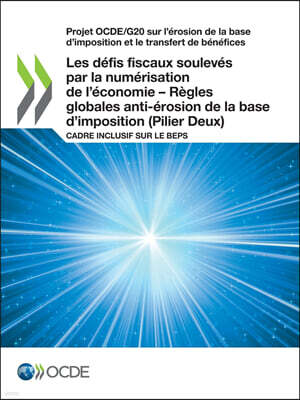 Projet OCDE/G20 sur l'érosion de la base d'imposition et le transfert de bénéfices

Les défis fiscaux soulevés par la numérisation de l'économie – Règles globales anti-érosion de la base d'imposition (Pilier Deux)

CADRE INCLUSIF SUR LE BEPS

OCDE